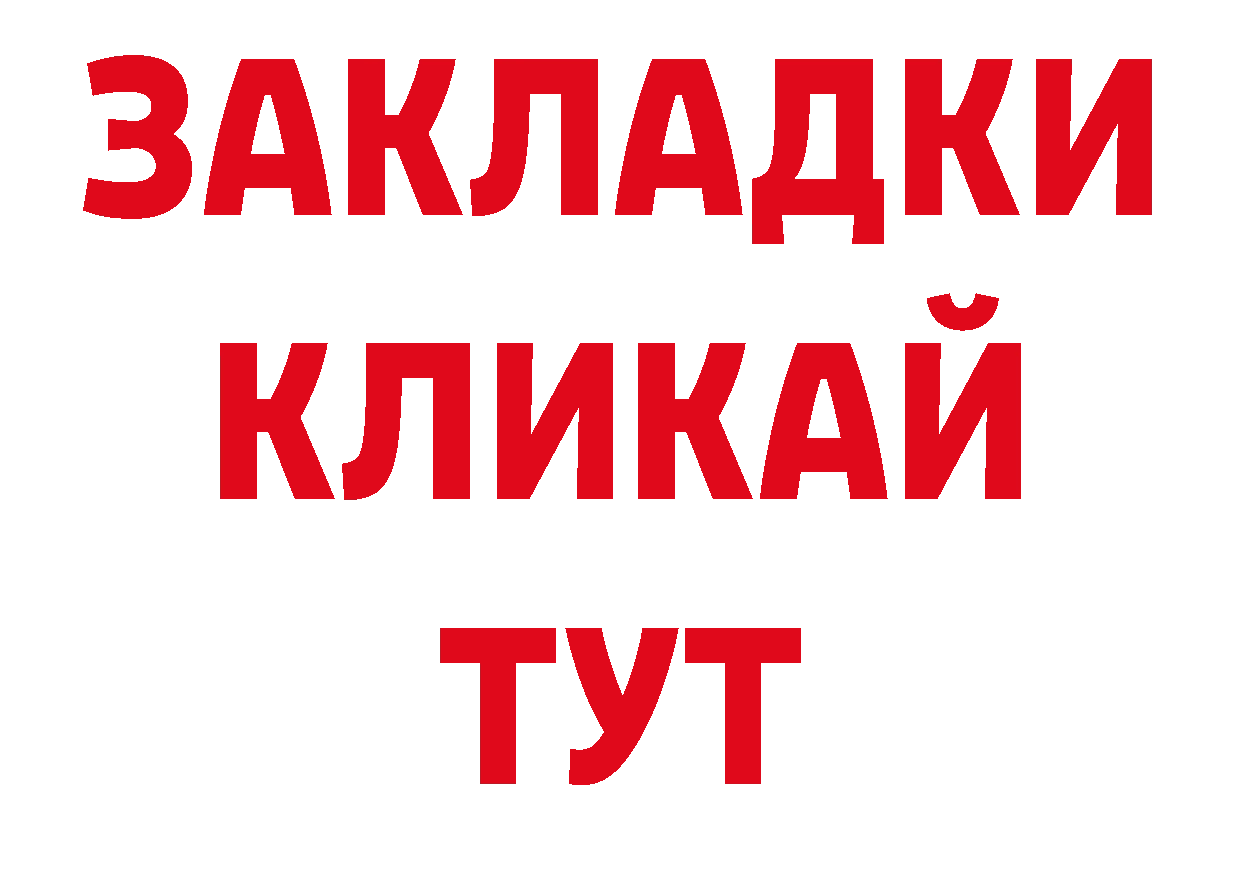 ЗАКЛАДКИ
КЛИКАЙ
ТУТ